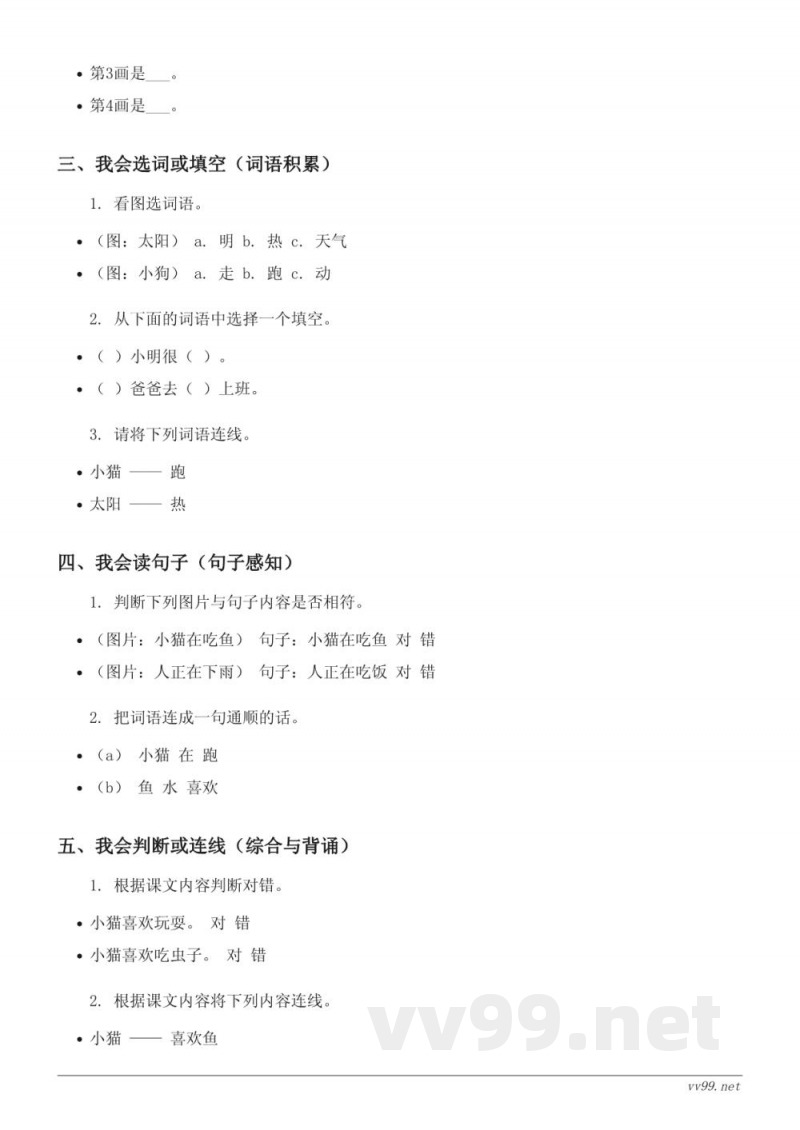 • 第3画是___。
• 第4画是___。

三、我会选词或填空（词语积累）

1. 看图选词语。

• （图：太阳） a. 明 b. 热 c. 天气
• （图：小狗） a. 走 b. 跑 c. 动

2. 从下面的词语中选择一个填空。

• （ ）小明很（ ）。
• （ ）爸爸去（ ）上班。

3. 请将下列词语连线。

• 小猫 —— 跑
• 太阳 —— 热

四、我会读句子（句子感知）

1. 判断下列图片与句子内容是否相符。

• （图片：小猫在吃鱼） 句子：小猫在吃鱼 对 错
• （图片：人正在下雨） 句子：人正在吃饭 对 错

2. 把词语连成一句通顺的话。

• （a） 小猫 在 跑
• （b） 鱼 水 喜欢

五、我会判断或连线（综合与背诵）

1. 根据课文内容判断对错。

• 小猫喜欢玩耍。 对 错
• 小猫喜欢吃虫子。 对 错

2. 根据课文内容将下列内容连线。

• 小猫 —— 喜欢鱼

vv99.net

vv99.net